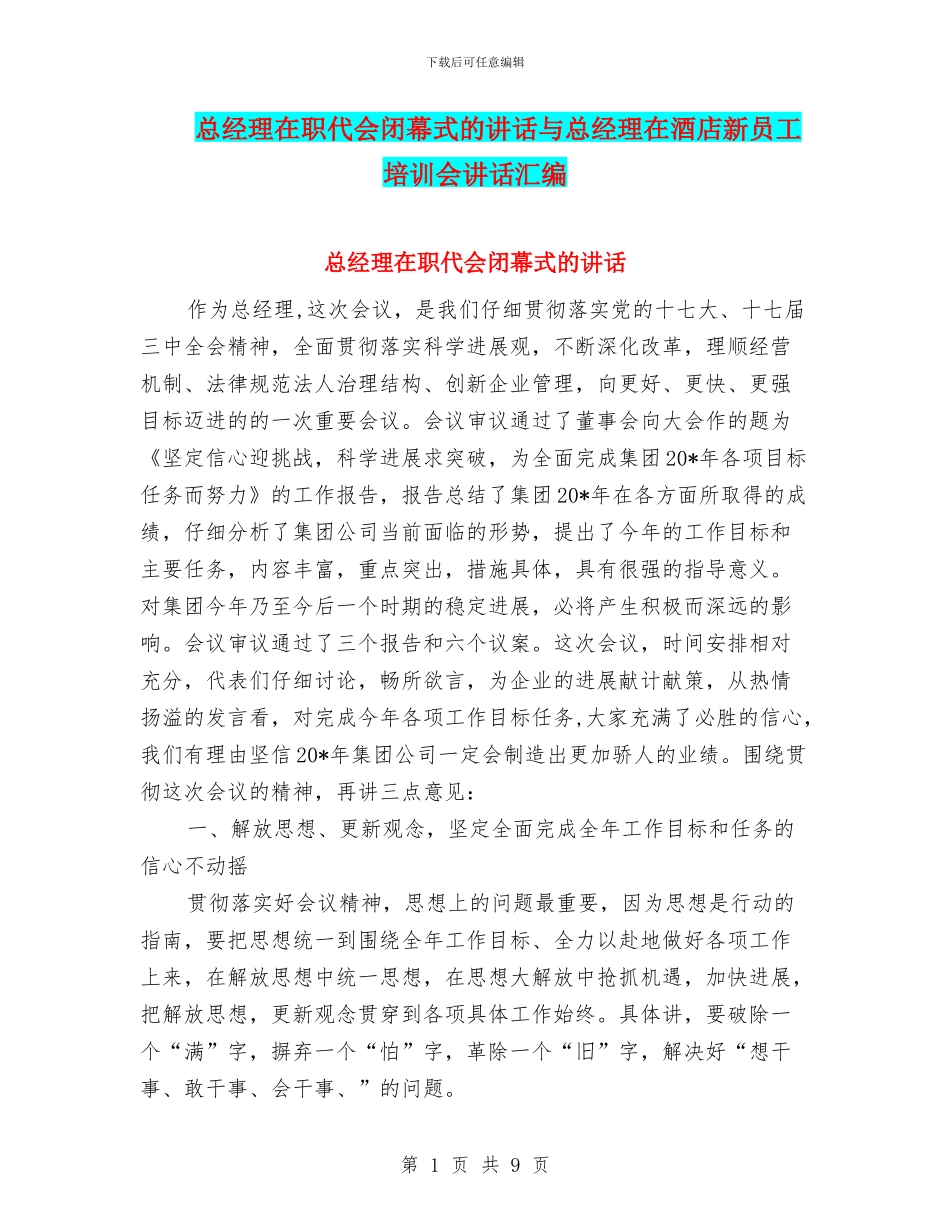 下载后可任意编辑

总经理在职代会闭幕式的讲话与总经理在酒店新员工培训会讲话汇编

总经理在职代会闭幕式的讲话

作为总经理,这次会议，是我们仔细贯彻落实党的十七大、十七届三中全会精神，全面贯彻落实科学进展观，不断深化改革，理顺经营机制、法律规范法人治理结构、创新企业管理，向更好、更快、更强目标迈进的的一次重要会议。会议审议通过了董事会向大会作的题为《坚定信心迎挑战，科学进展求突破，为全面完成集团20*年各项目标任务而努力》的工作报告，报告总结了集团20*年在各方面所取得的成绩，仔细分析了集团公司当前面临的形势，提出了今年的工作目标和主要任务，内容丰富，重点突出，措施具体，具有很强的指导意义。对集团今年乃至今后一个时期的稳定进展，必将产生积极而深远的影响。会议审议通过了三个报告和六个议案。这次会议，时间安排相对充分，代表们仔细讨论，畅所欲言，为企业的进展献计献策，从热情扬溢的发言看，对完成今年各项工作目标任务,大家充满了必胜的信心,我们有理由坚信20*年集团公司一定会制造出更加骄人的业绩。围绕贯彻这次会议的精神，再讲三点意见：

一、解放思想、更新观念，坚定全面完成全年工作目标和任务的信心不动摇

贯彻落实好会议精神，思想上的问题最重要，因为思想是行动的指南，要把思想统一到围绕全年工作目标、全力以赴地做好各项工作上来，在解放思想中统一思想，在思想大解放中抢抓机遇，加快进展，把解放思想，更新观念贯穿到各项具体工作始终。具体讲，要破除一个“满”字，摒弃一个“怕”字，革除一个“旧”字，解决好“想干事、敢干事、会干事、”的问题。

第 1 页 共 9 页